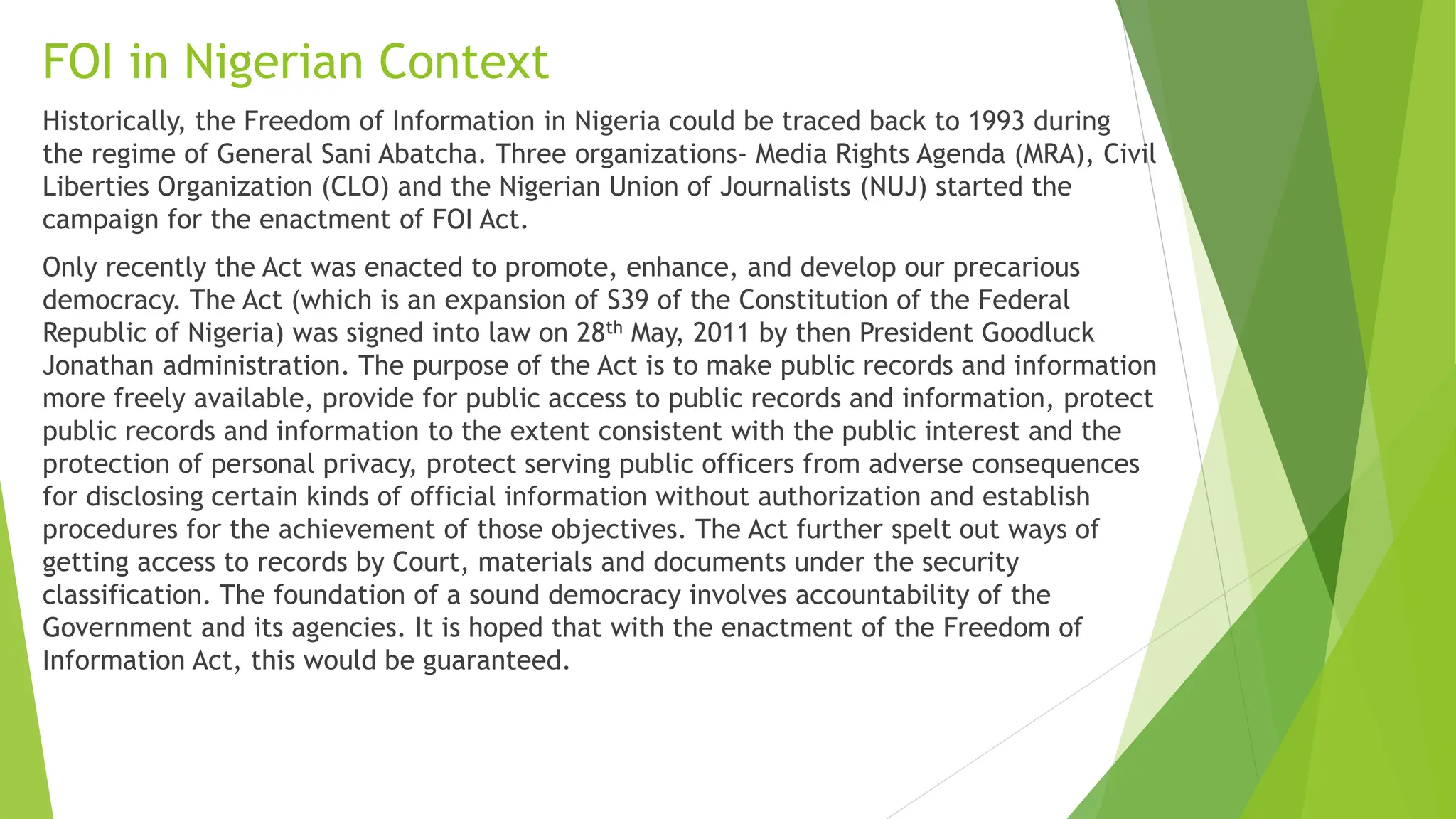 FOI in Nigerian Context

Historically, the Freedom of Information in Nigeria could be traced back to 1993 during the regime of General Sani Abatcha. Three organizations- Media Rights Agenda (MRA), Civil Liberties Organization (CLO) and the Nigerian Union of Journalists (NUJ) started the campaign for the enactment of FOI Act.

Only recently the Act was enacted to promote, enhance, and develop our precarious democracy. The Act (which is an expansion of S39 of the Constitution of the Federal Republic of Nigeria) was signed into law on 28$^{th}$ May, 2011 by then President Goodluck Jonathan administration. The purpose of the Act is to make public records and information more freely available, provide for public access to public records and information, protect public records and information to the extent consistent with the public interest and the protection of personal privacy, protect serving public officers from adverse consequences for disclosing certain kinds of official information without authorization and establish procedures for the achievement of those objectives. The Act further spelt out ways of getting access to records by Court, materials and documents under the security classification. The foundation of a sound democracy involves accountability of the Government and its agencies. It is hoped that with the enactment of the Freedom of Information Act, this would be guaranteed.